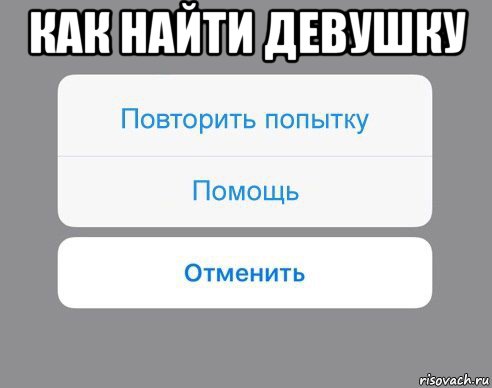 КАК НАЙТИ ДЕВУШКУ

Повторить попытку

Помощь

Отменить

risovach.ru